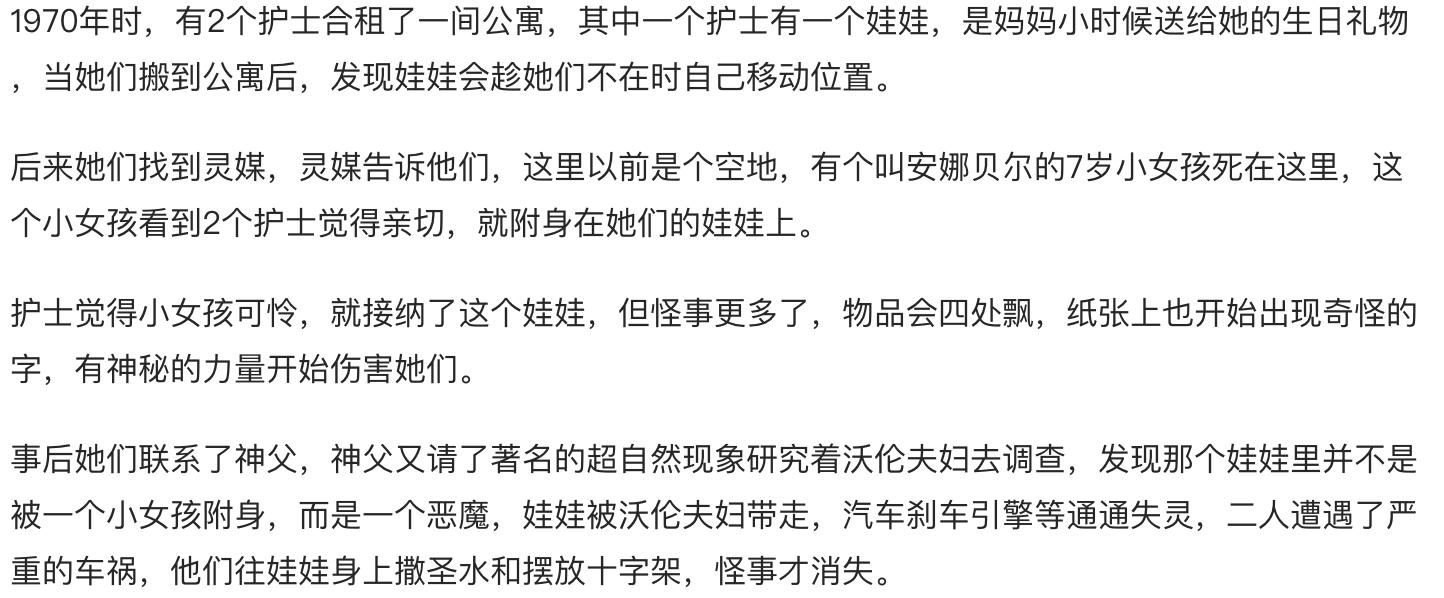 1970年时，有2个护士合租了一间公寓，其中一个护士有一个娃娃，是妈妈小时候送给她的生日礼物，当她们搬到公寓后，发现娃娃会趁她们不在时自己移动位置。

后来她们找到灵媒，灵媒告诉他们，这里以前是个空地，有个叫安娜贝尔的7岁小女孩死在这里，这个小女孩看到2个护士觉得亲切，就附身在她们的娃娃上。

护士觉得小女孩可怜，就接纳了这个娃娃，但怪事更多了，物品会四处飘，纸张上也开始出现奇怪的字，有神秘的力量开始伤害她们。

事后她们联系了神父，神父又请了著名的超自然现象研究着沃伦夫妇去调查，发现那个娃娃里并不是被一个小女孩附身，而是一个恶魔，娃娃被沃伦夫妇带走，汽车刹车引擎等通通失灵，二人遭遇了严重的车祸，他们往娃娃身上撒圣水和摆放十字架，怪事才消失。